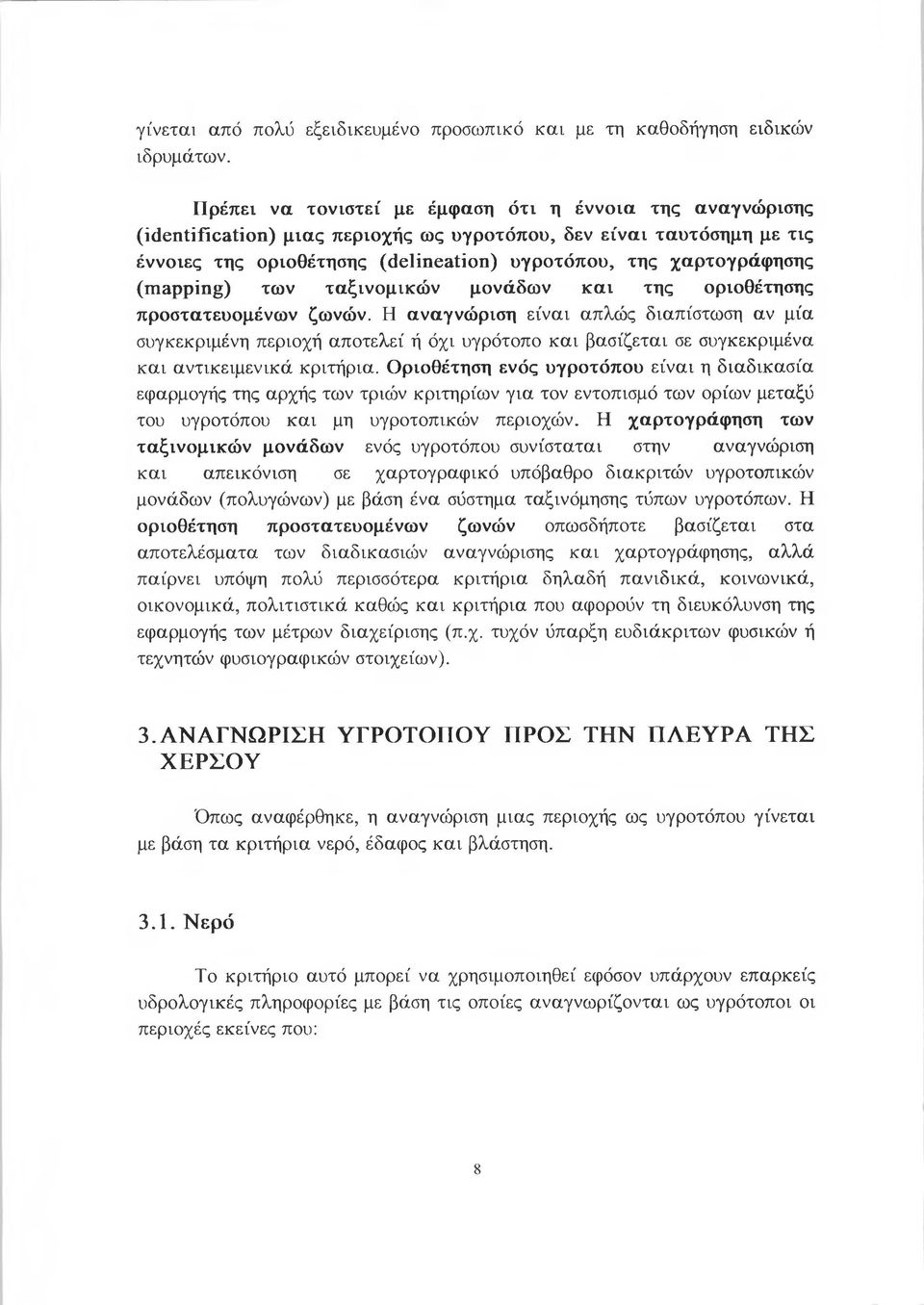 γίνεται από πολύ εξειδικευμένο προσωπικό και με τη καθοδήγηση ειδικών ιδρυμάτων.

Πρέπει να τονιστεί με έμφαση ότι η έννοια της αναγνώρισης (identification) μιας περιοχής ως υγροτόπου, δεν είναι ταυτόσημη με τις έννοιες της οριοθέτησης (delineation) υγροτόπου, της χαρτογράφησης (mapping) των ταξινομικών μονάδων και της οριοθέτησης προστατευομένων ζωνών. Η αναγνώριση είναι απλώς διαπίστωση αν μία συγκεκριμένη περιοχή αποτελεί ή όχι υγρότοπο και βασίζεται σε συγκεκριμένα και αντικειμενικά κριτήρια. Οριοθέτηση ενός υγροτόπου είναι η διαδικασία εφαρμογής της αρχής των τριών κριτηρίων για τον εντοπισμό των ορίων μεταξύ του υγροτόπου και μη υγροτοπικών περιοχών. Η χαρτογράφηση των ταξινομικών μονάδων ενός υγροτόπου συνίσταται στην αναγνώριση και απεικόνιση σε χαρτογραφικό υπόβαθρο διακριτών υγροτοπικών μονάδων (πολυγώνων) με βάση ένα σύστημα ταξινόμησης τύπων υγροτόπων. Η οριοθέτηση προστατευομένων ζωνών οπωσδήποτε βασίζεται στα αποτελέσματα των διαδικασιών αναγνώρισης και χαρτογράφησης, αλλά παίρνει υπόψη πολύ περισσότερα κριτήρια δηλαδή πανιδικά, κοινωνικά, οικονομικά, πολιτιστικά καθώς και κριτήρια που αφορούν τη διευκόλυνση της εφαρμογής των μέτρων διαχείρισης (π.χ. τυχόν ύπαρξη ευδιάκριτων φυσικών ή τεχνητών φυσιογραφικών στοιχείων).

3. ΑΝΑΓΝΩΡΙΣΗ ΥΓΡΟΤΟΠΟΥ ΠΡΟΣ ΤΗΝ ΠΛΕΥΡΑ ΤΗΣ ΧΕΡΣΟΥ

Όπως αναφέρθηκε, η αναγνώριση μιας περιοχής ως υγροτόπου γίνεται με βάση τα κριτήρια νερό, έδαφος και βλάστηση.

3.1. Νερό

Το κριτήριο αυτό μπορεί να χρησιμοποιηθεί εφόσον υπάρχουν επαρκείς υδρολογικές πληροφορίες με βάση τις οποίες αναγνωρίζονται ως υγρότοποι οι περιοχές εκείνες που:

8